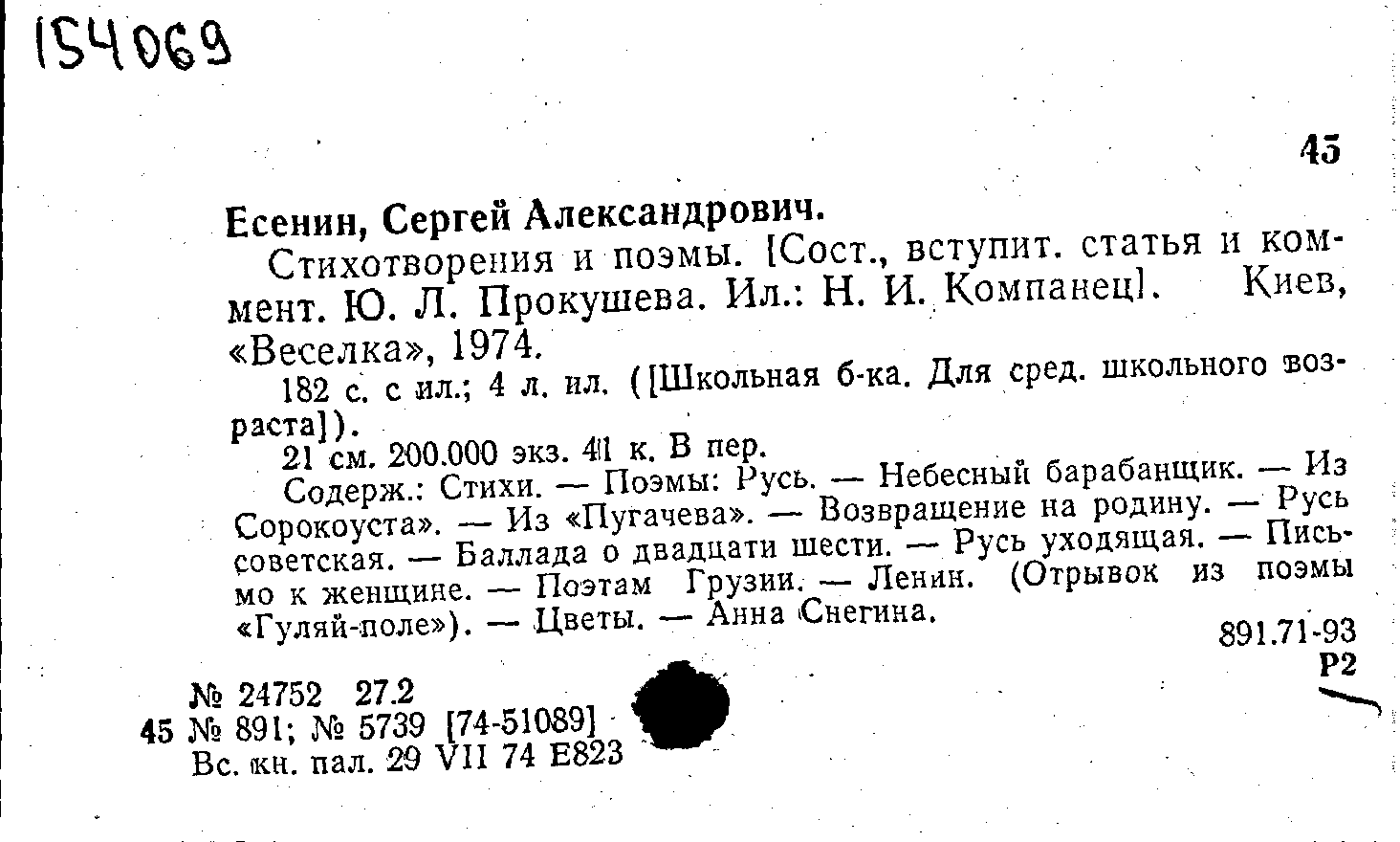 154069

45

Есенин, Сергей Александрович.

Стихотворения и поэмы. [Сост., вступит. статья и коммент. Ю. Л. Прокушева. Ил.: Н. И. Компанец]. Киев, «Веселка», 1974.

182 с. с ил.; 4 л. ил. ([Школьная б-ка. Для сред. школьного возраста]).

21 см. 200.000 экз. 41 к. В пер.

Содерж.: Стихи. — Поэмы: Русь. — Небесный барабанщик. — Из Сорокоуста». — Из «Пугачева». — Возвращение на родину. — Русь советская. — Баллада о двадцати шести. — Русь уходящая. — Письмо к женщине. — Поэтам Грузии. — Ленин. (Отрывок из поэмы «Гуляй-поле»). — Цветы. — Анна Снегина.

891.71-93
Р2

№ 24752 27.2
45 № 891; № 5739 [74-51089]
Вс. кн. пал. 29 VII 74 Е823